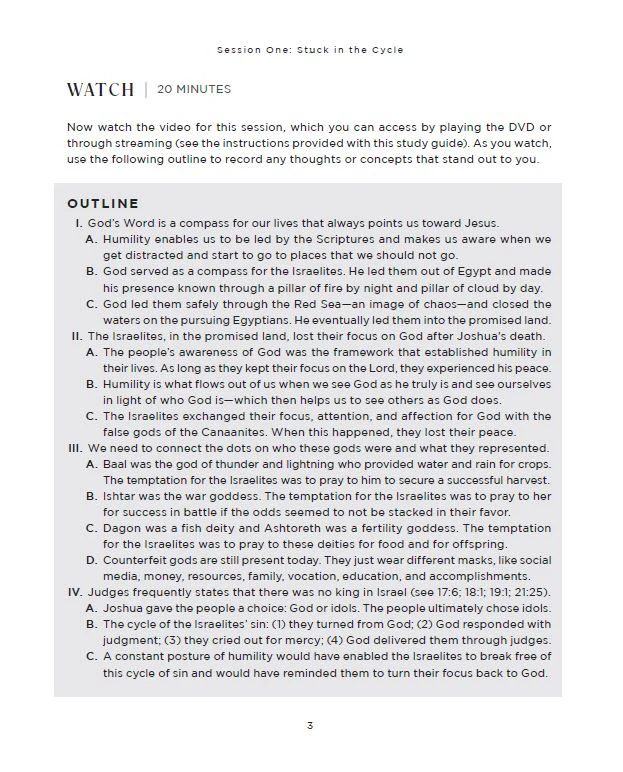 Session One: Stuck in the Cycle

WATCH | 20 MINUTES

Now watch the video for this session, which you can access by playing the DVD or through streaming (see the instructions provided with this study guide). As you watch, use the following outline to record any thoughts or concepts that stand out to you.

OUTLINE

I. God's Word is a compass for our lives that always points us toward Jesus.
A. Humility enables us to be led by the Scriptures and makes us aware when we get distracted and start to go to places that we should not go.
B. God served as a compass for the Israelites. He led them out of Egypt and made his presence known through a pillar of fire by night and pillar of cloud by day.
C. God led them safely through the Red Sea—an image of chaos—and closed the waters on the pursuing Egyptians. He eventually led them into the promised land.
II. The Israelites, in the promised land, lost their focus on God after Joshua's death.
A. The people's awareness of God was the framework that established humility in their lives. As long as they kept their focus on the Lord, they experienced his peace.
B. Humility is what flows out of us when we see God as he truly is and see ourselves in light of who God is—which then helps us to see others as God does.
C. The Israelites exchanged their focus, attention, and affection for God with the false gods of the Canaanites. When this happened, they lost their peace.
III. We need to connect the dots on who these gods were and what they represented.
A. Baal was the god of thunder and lightning who provided water and rain for crops. The temptation for the Israelites was to pray to him to secure a successful harvest.
B. Ishtar was the war goddess. The temptation for the Israelites was to pray to her for success in battle if the odds seemed to not be stacked in their favor.
C. Dagon was a fish deity and Ashtoreth was a fertility goddess. The temptation for the Israelites was to pray to these deities for food and for offspring.
D. Counterfeit gods are still present today. They just wear different masks, like social media, money, resources, family, vocation, education, and accomplishments.
IV. Judges frequently states that there was no king in Israel (see 17:6; 18:1; 19:1; 21:25).
A. Joshua gave the people a choice: God or idols. The people ultimately chose idols.
B. The cycle of the Israelites' sin: (1) they turned from God; (2) God responded with judgment; (3) they cried out for mercy; (4) God delivered them through judges.
C. A constant posture of humility would have enabled the Israelites to break free of this cycle of sin and would have reminded them to turn their focus back to God.

3